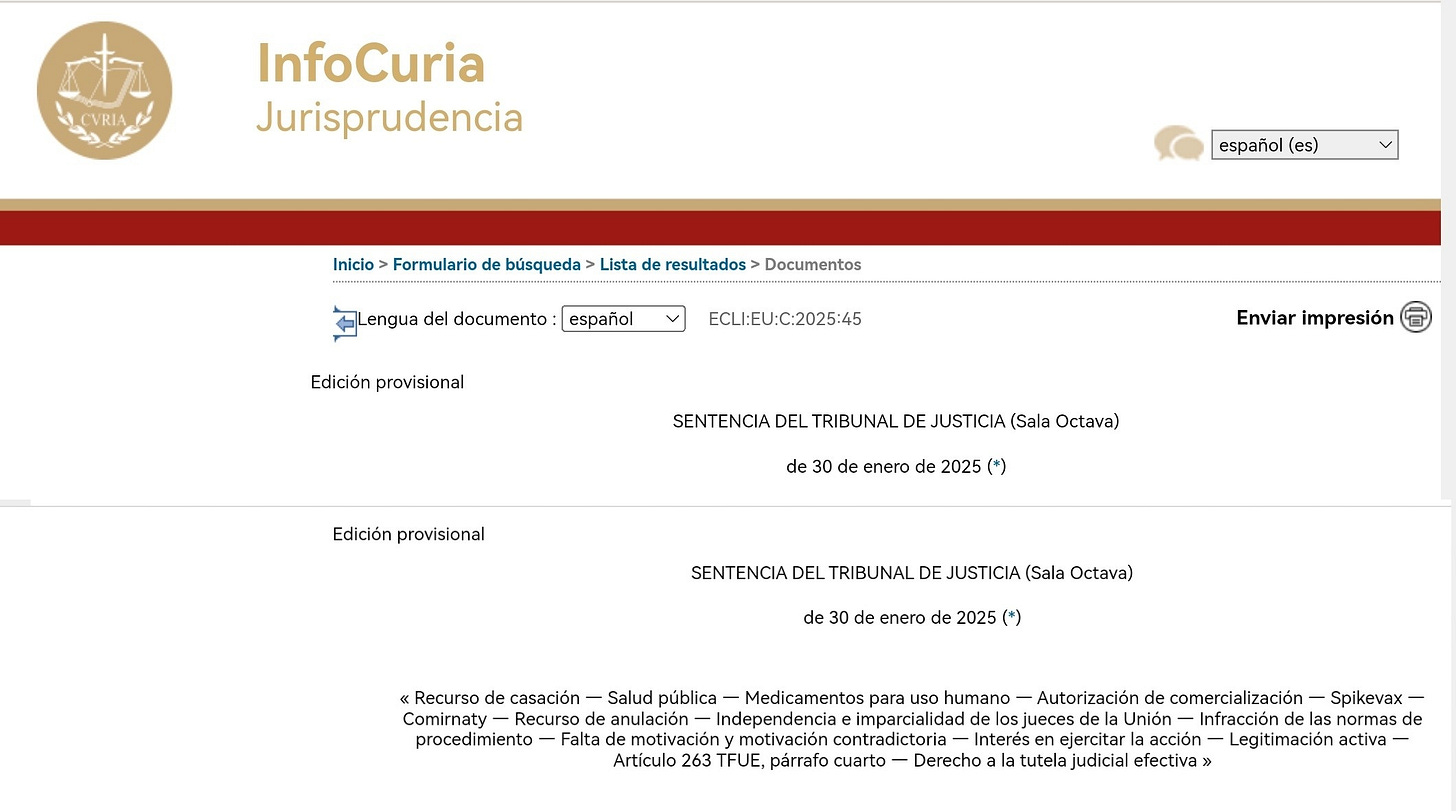 CVRIA

InfoCuria
Jurisprudencia

español (es)

Inicio > Formulario de búsqueda > Lista de resultados > Documentos

Lengua del documento : español ECLI:EU:C:2025:45

Enviar impresión

Edición provisional

SENTENCIA DEL TRIBUNAL DE JUSTICIA (Sala Octava)

de 30 de enero de 2025 (*)

Edición provisional

SENTENCIA DEL TRIBUNAL DE JUSTICIA (Sala Octava)

de 30 de enero de 2025 (*)

« Recurso de casación — Salud pública — Medicamentos para uso humano — Autorización de comercialización — Spikevax — Comirnaty — Recurso de anulación — Independencia e imparcialidad de los jueces de la Unión — Infracción de las normas de procedimiento — Falta de motivación y motivación contradictoria — Interés en ejercitar la acción — Legitimación activa — Artículo 263 TFUE, párrafo cuarto — Derecho a la tutela judicial efectiva »